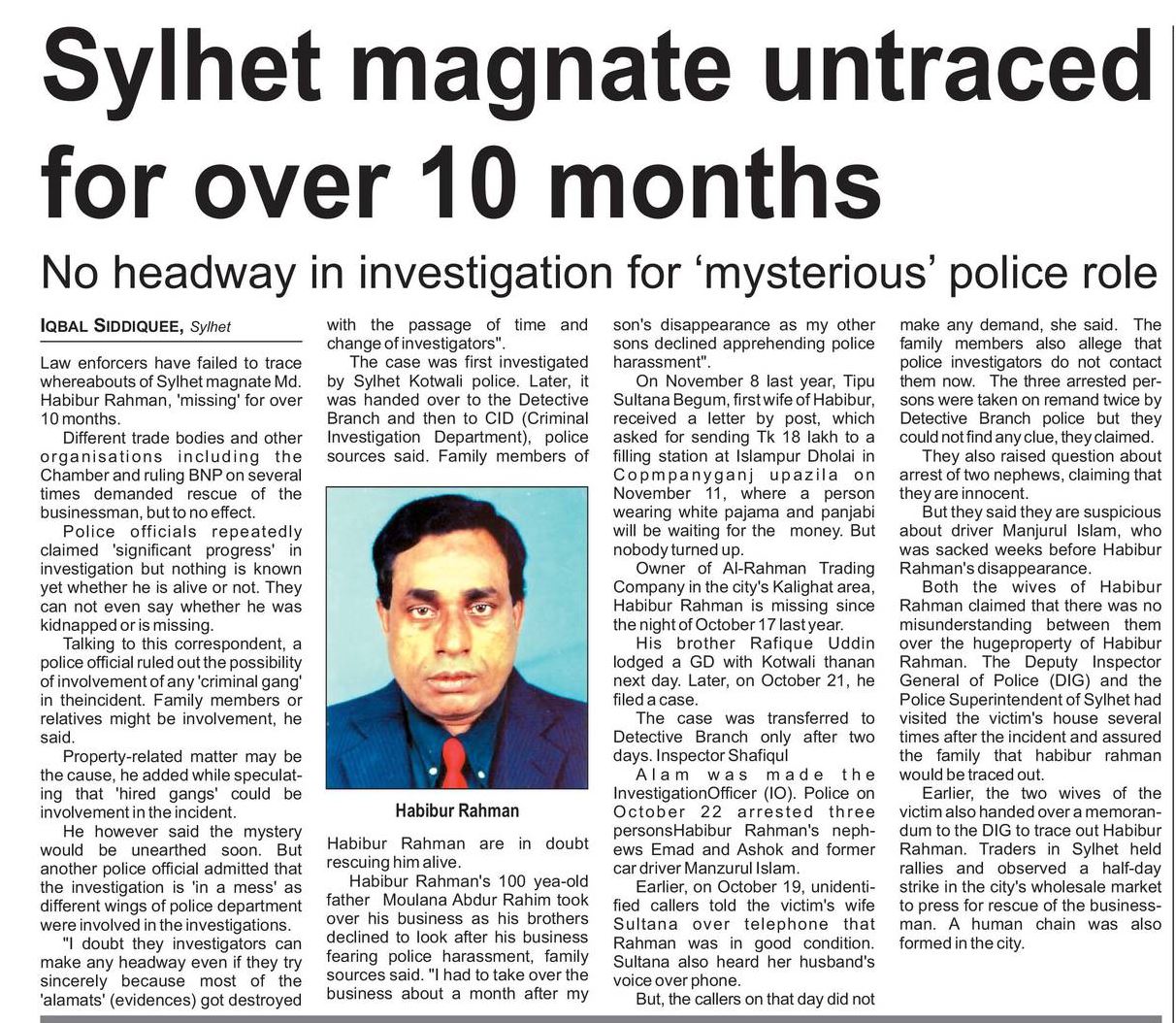 Sylhet magnate untraced for over 10 months

No headway in investigation for 'mysterious' police role

IQBAL SIDDIQUEE, Sylhet

Law enforcers have failed to trace whereabouts of Sylhet magnate Md. Habibur Rahman, 'missing' for over 10 months.

Different trade bodies and other organisations including the Chamber and ruling BNP on several times demanded rescue of the businessman, but to no effect.

Police officials repeatedly claimed 'significant progress' in investigation but nothing is known yet whether he is alive or not. They can not even say whether he was kidnapped or is missing.

Talking to this correspondent, a police official ruled out the possibility of involvement of any 'criminal gang' in theincident. Family members or relatives might be involvement, he said.

Property-related matter may be the cause, he added while speculating that 'hired gangs' could be involvement in the incident.

He however said the mystery would be unearthed soon. But another police official admitted that the investigation is 'in a mess' as different wings of police department were involved in the investigations.

"I doubt they investigators can make any headway even if they try sincerely because most of the 'alamats' (evidences) got destroyed with the passage of time and change of investigators".

The case was first investigated by Sylhet Kotwali police. Later, it was handed over to the Detective Branch and then to CID (Criminal Investigation Department), police sources said. Family members of

Habibur Rahman

Habibur Rahman are in doubt rescuing him alive.

Habibur Rahman's 100 yea-old father Moulana Abdur Rahim took over his business as his brothers declined to look after his business fearing police harassment, family sources said. "I had to take over the business about a month after my son's disappearance as my other sons declined apprehending police harassment".

On November 8 last year, Tipu Sultana Begum, first wife of Habibur, received a letter by post, which asked for sending Tk 18 lakh to a filling station at Islampur Dholai in Copmpanyganj upazila on November 11, where a person wearing white pajama and panjabi will be waiting for the money. But nobody turned up.

Owner of Al-Rahman Trading Company in the city's Kalighat area, Habibur Rahman is missing since the night of October 17 last year.

His brother Rafique Uddin lodged a GD with Kotwali thanan next day. Later, on October 21, he filed a case.

The case was transferred to Detective Branch only after two days. Inspector Shafiqul Alam was made the InvestigationOfficer (IO). Police on October 22 arrested three personsHabibur Rahman's nephews Emad and Ashok and former car driver Manzurul Islam.

Earlier, on October 19, unidentified callers told the victim's wife Sultana over telephone that Rahman was in good condition. Sultana also heard her husband's voice over phone.

But, the callers on that day did not make any demand, she said. The family members also allege that police investigators do not contact them now. The three arrested persons were taken on remand twice by Detective Branch police but they could not find any clue, they claimed.

They also raised question about arrest of two nephews, claiming that they are innocent.

But they said they are suspicious about driver Manjurul Islam, who was sacked weeks before Habibur Rahman's disappearance.

Both the wives of Habibur Rahman claimed that there was no misunderstanding between them over the hugeproperty of Habibur Rahman. The Deputy Inspector General of Police (DIG) and the Police Superintendent of Sylhet had visited the victim's house several times after the incident and assured the family that habibur rahman would be traced out.

Earlier, the two wives of the victim also handed over a memorandum to the DIG to trace out Habibur Rahman. Traders in Sylhet held rallies and observed a half-day strike in the city's wholesale market to press for rescue of the businessman. A human chain was also formed in the city.